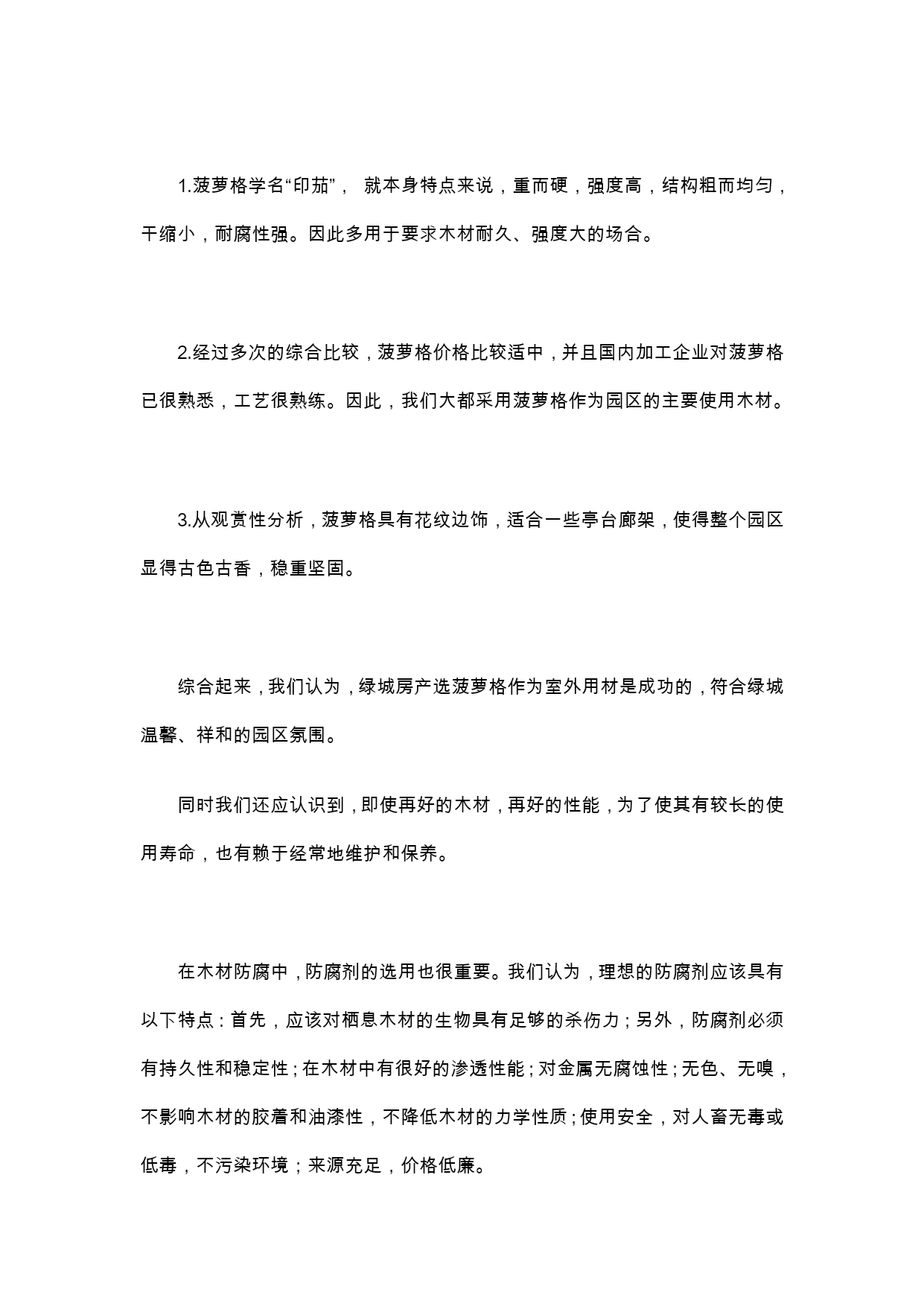 1.菠萝格学名“印茄”， 就本身特点来说，重而硬，强度高，结构粗而均匀，干缩小，耐腐性强。因此多用于要求木材耐久、强度大的场合。

2.经过多次的综合比较，菠萝格价格比较适中，并且国内加工企业对菠萝格已很熟悉，工艺很熟练。因此，我们大都采用菠萝格作为园区的主要使用木材。

3.从观赏性分析，菠萝格具有花纹边饰，适合一些亭台廊架，使得整个园区显得古色古香，稳重坚固。

综合起来，我们认为，绿城房产选菠萝格作为室外用材是成功的，符合绿城温馨、祥和的园区氛围。

同时我们还应认识到，即使再好的木材，再好的性能，为了使其有较长的使用寿命，也有赖于经常地维护和保养。

在木材防腐中，防腐剂的选用也很重要。我们认为，理想的防腐剂应该具有以下特点：首先，应该对栖息木材的生物具有足够的杀伤力；另外，防腐剂必须有持久性和稳定性；在木材中有很好的渗透性能；对金属无腐蚀性；无色、无嗅，不影响木材的胶着和油漆性，不降低木材的力学性质；使用安全，对人畜无毒或低毒，不污染环境；来源充足，价格低廉。